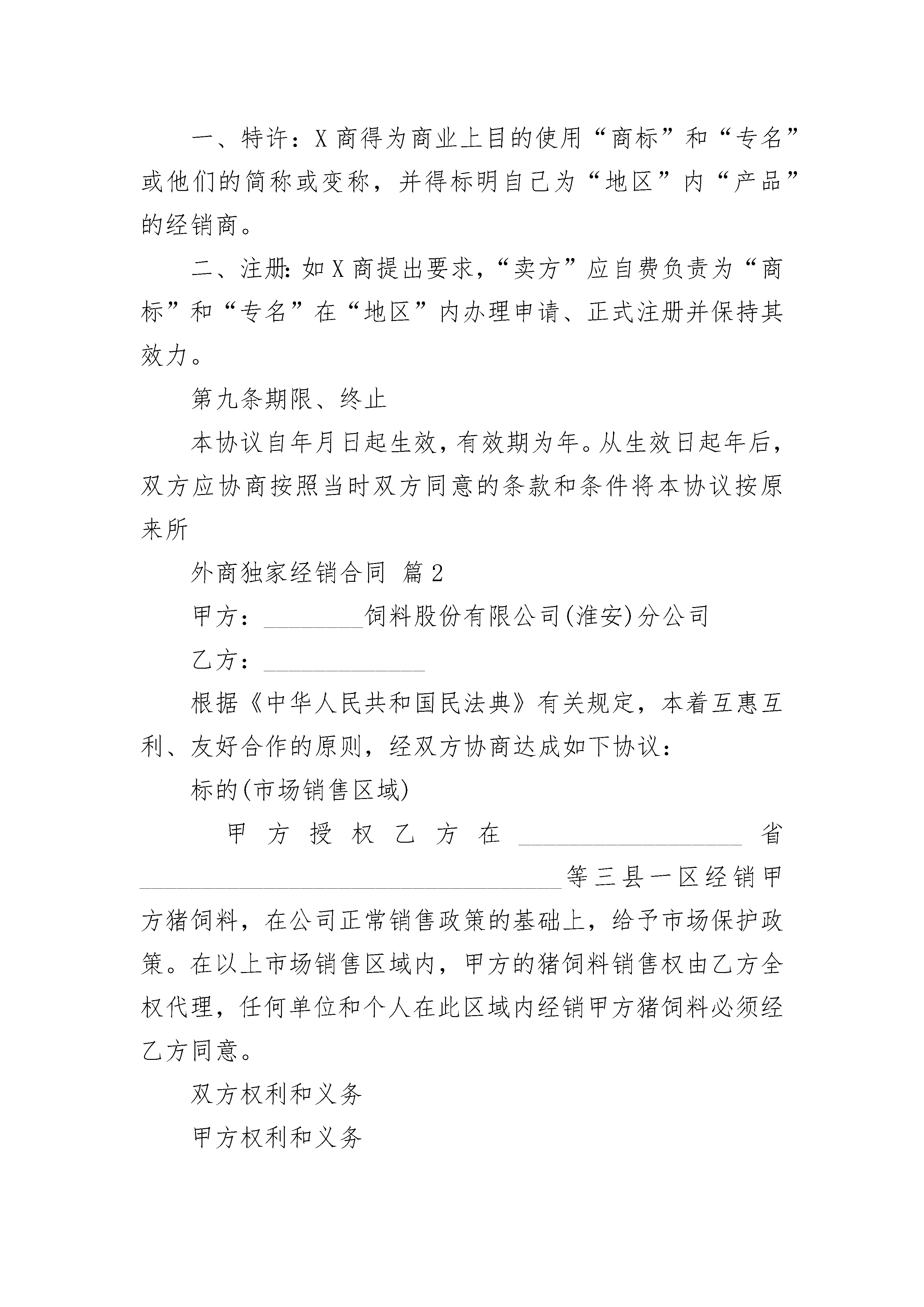 一、特许：X 商得为商业上目的使用“商标”和“专名”或他们的简称或变称，并得标明自己为“地区”内“产品”的经销商。

二、注册：如 X 商提出要求，“卖方”应自费负责为“商标”和“专名”在“地区”内办理申请、正式注册并保持其效力。

第九条期限、终止

本协议自年月日起生效，有效期为年。从生效日起年后，双方应协商按照当时双方同意的条款和条件将本协议按原来所

外商独家经销合同 篇 2

甲方：________饲料股份有限公司(淮安)分公司

乙方：_____________

根据《中华人民共和国民法典》有关规定，本着互惠互利、友好合作的原则，经双方协商达成如下协议：

标的(市场销售区域)

甲方授权乙方在__________________省__________________________________等三县一区经销甲方猪饲料，在公司正常销售政策的基础上，给予市场保护政策。在以上市场销售区域内，甲方的猪饲料销售权由乙方全权代理，任何单位和个人在此区域内经销甲方猪饲料必须经乙方同意。

双方权利和义务

甲方权利和义务